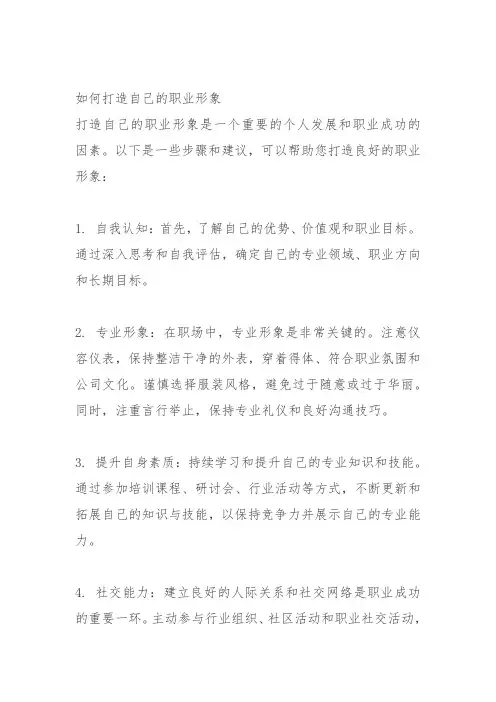 如何打造自己的职业形象
打造自己的职业形象是一个重要的个人发展和职业成功的因素。以下是一些步骤和建议，可以帮助您打造良好的职业形象：

1. 自我认知：首先，了解自己的优势、价值观和职业目标。通过深入思考和自我评估，确定自己的专业领域、职业方向和长期目标。

2. 专业形象：在职场中，专业形象是非常关键的。注意仪容仪表，保持整洁干净的外表，穿着得体、符合职业氛围和公司文化。谨慎选择服装风格，避免过于随意或过于华丽。同时，注重言行举止，保持专业礼仪和良好沟通技巧。

3. 提升自身素质：持续学习和提升自己的专业知识和技能。通过参加培训课程、研讨会、行业活动等方式，不断更新和拓展自己的知识与技能，以保持竞争力并展示自己的专业能力。

4. 社交能力：建立良好的人际关系和社交网络是职业成功的重要一环。主动参与行业组织、社区活动和职业社交活动，